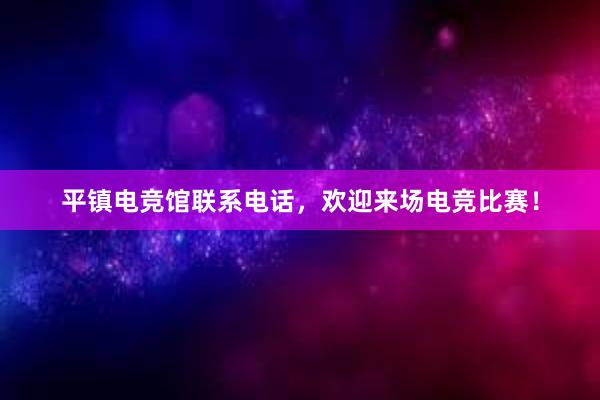 平镇电竞馆联系电话，欢迎来场电竞比赛！